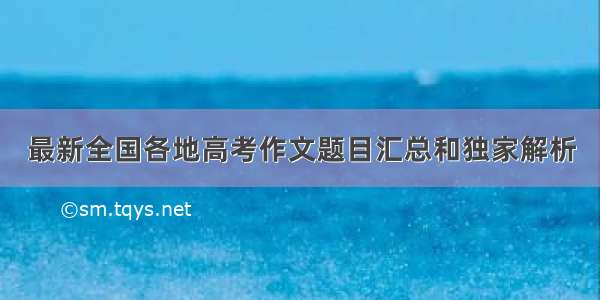 最新全国各地高考作文题目汇总和独家解析

©sm.tqys.net